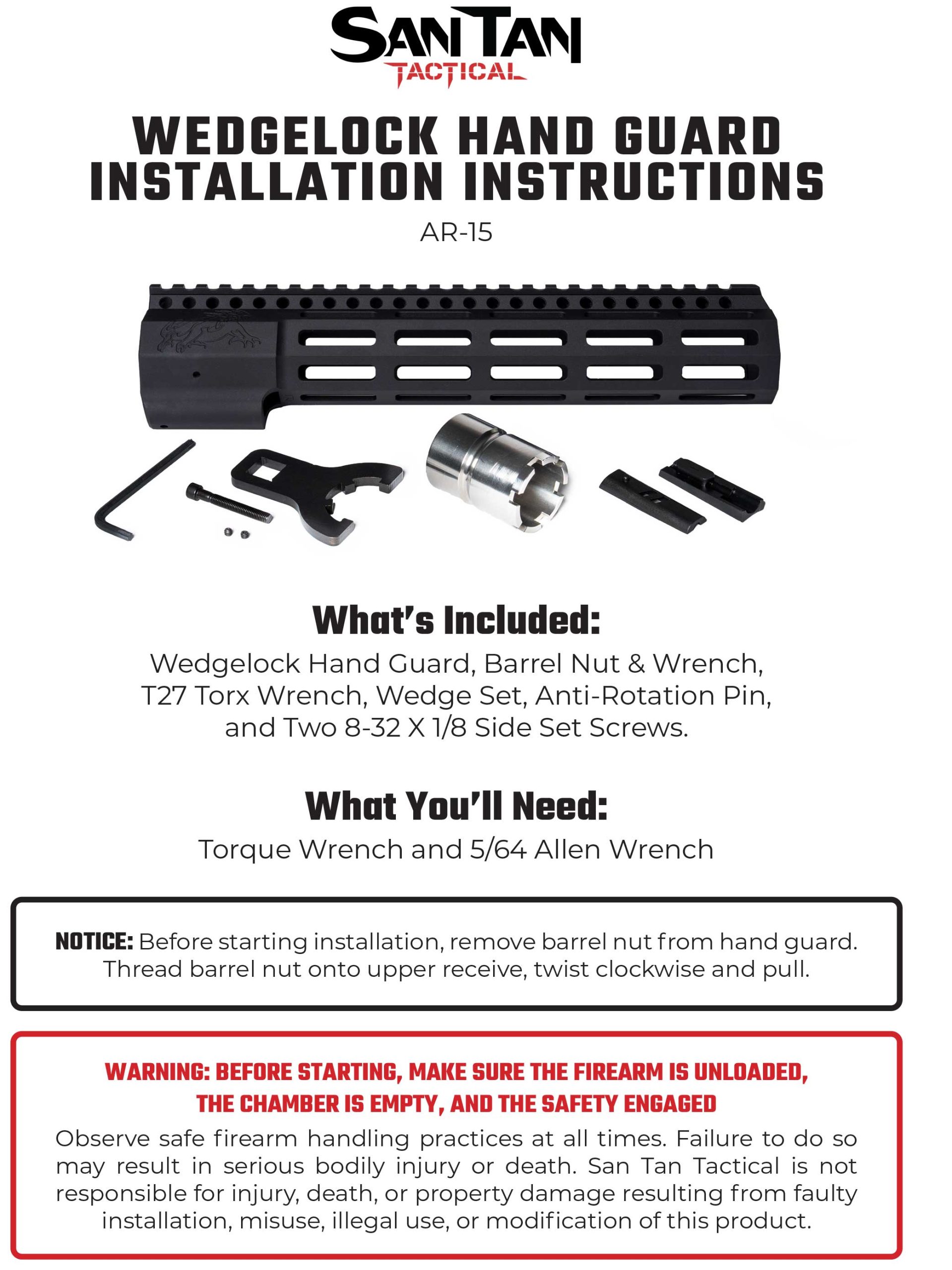 SAN TAN
TACTICAL

WEDGELOCK HAND GUARD INSTALLATION INSTRUCTIONS

AR-15

What's Included:

Wedgelock Hand Guard, Barrel Nut & Wrench, T27 Torx Wrench, Wedge Set, Anti-Rotation Pin, and Two 8-32 X 1/8 Side Set Screws.

What You'll Need:

Torque Wrench and 5/64 Allen Wrench

NOTICE: Before starting installation, remove barrel nut from hand guard. Thread barrel nut onto upper receive, twist clockwise and pull.

WARNING: BEFORE STARTING, MAKE SURE THE FIREARM IS UNLOADED, THE CHAMBER IS EMPTY, AND THE SAFETY ENGAGED

Observe safe firearm handling practices at all times. Failure to do so may result in serious bodily injury or death. San Tan Tactical is not responsible for injury, death, or property damage resulting from faulty installation, misuse, illegal use, or modification of this product.